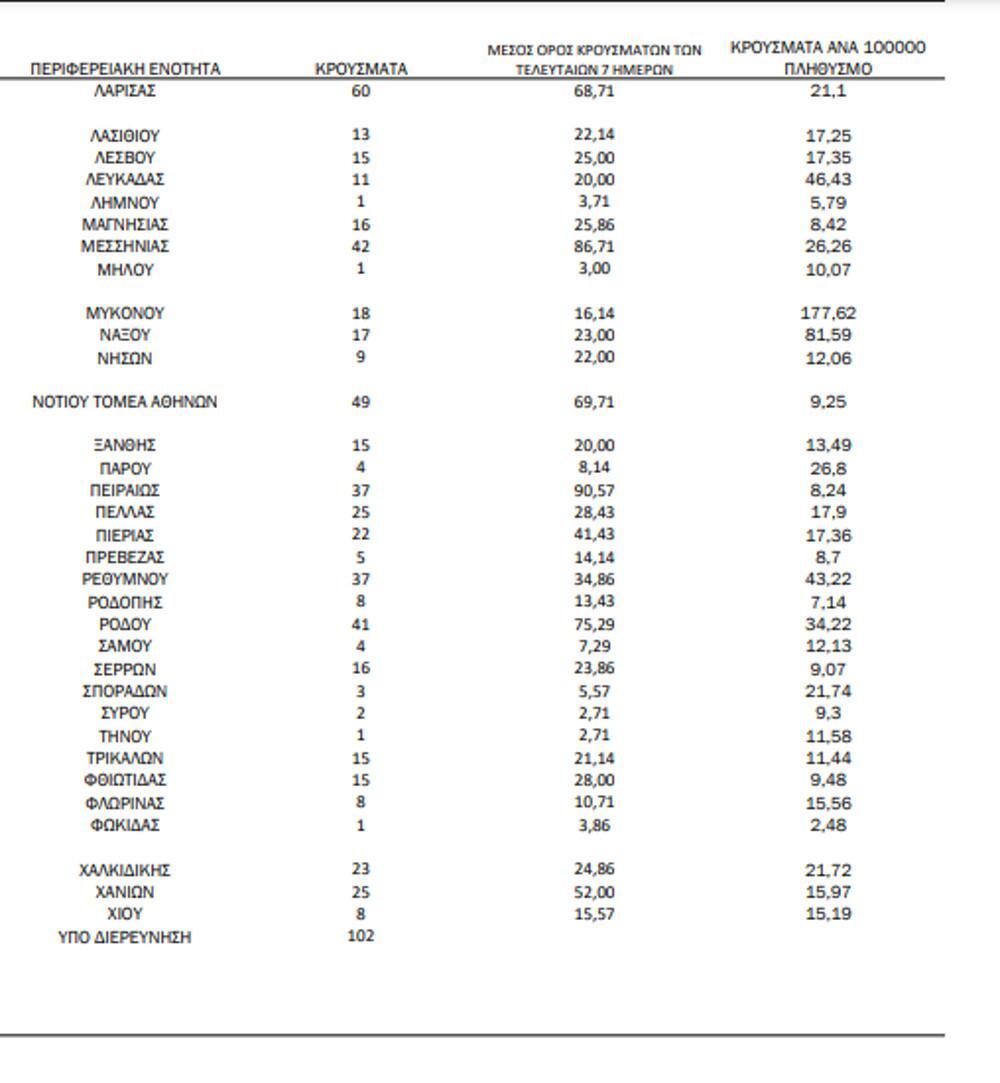 | ΠΕΡΙΦΕΡΕΙΑΚΗ ΕΝΟΤΗΤΑ | ΚΡΟΥΣΜΑΤΑ | ΜΕΣΟΣ ΟΡΟΣ ΚΡΟΥΣΜΑΤΩΝ ΤΩΝ ΤΕΛΕΥΤΑΙΩΝ 7 ΗΜΕΡΩΝ | ΚΡΟΥΣΜΑΤΑ ΑΝΑ 100000 ΠΛΗΘΥΣΜΟ |
|---|---|---|---|
| ΛΑΡΙΣΑΣ | 60 | 68,71 | 21,1 |
| ΛΑΣΙΘΙΟΥ | 13 | 22,14 | 17,25 |
| ΛΕΣΒΟΥ | 15 | 25,00 | 17,35 |
| ΛΕΥΚΑΔΑΣ | 11 | 20,00 | 46,43 |
| ΛΗΜΝΟΥ | 1 | 3,71 | 5,79 |
| ΜΑΓΝΗΣΙΑΣ | 16 | 25,86 | 8,42 |
| ΜΕΣΣΗΝΙΑΣ | 42 | 86,71 | 26,26 |
| ΜΗΛΟΥ | 1 | 3,00 | 10,07 |
| ΜΥΚΟΝΟΥ | 18 | 16,14 | 177,62 |
| ΝΑΞΟΥ | 17 | 23,00 | 81,59 |
| ΝΗΣΩΝ | 9 | 22,00 | 12,06 |
| ΝΟΤΙΟΥ ΤΟΜΕΑ ΑΘΗΝΩΝ | 49 | 69,71 | 9,25 |
| ΞΑΝΘΗΣ | 15 | 20,00 | 13,49 |
| ΠΑΡΟΥ | 4 | 8,14 | 26,8 |
| ΠΕΙΡΑΙΩΣ | 37 | 90,57 | 8,24 |
| ΠΕΛΛΑΣ | 25 | 28,43 | 17,9 |
| ΠΙΕΡΙΑΣ | 22 | 41,43 | 17,36 |
| ΠΡΕΒΕΖΑΣ | 5 | 14,14 | 8,7 |
| ΡΕΘΥΜΝΟΥ | 37 | 34,86 | 43,22 |
| ΡΟΔΟΠΗΣ | 8 | 13,43 | 7,14 |
| ΡΟΔΟΥ | 41 | 75,29 | 34,22 |
| ΣΑΜΟΥ | 4 | 7,29 | 12,13 |
| ΣΕΡΡΩΝ | 16 | 23,86 | 9,07 |
| ΣΠΟΡΑΔΩΝ | 3 | 5,57 | 21,74 |
| ΣΥΡΟΥ | 2 | 2,71 | 9,3 |
| ΤΗΝΟΥ | 1 | 2,71 | 11,58 |
| ΤΡΙΚΑΛΩΝ | 15 | 21,14 | 11,44 |
| ΦΘΙΩΤΙΔΑΣ | 15 | 28,00 | 9,48 |
| ΦΛΩΡΙΝΑΣ | 8 | 10,71 | 15,56 |
| ΦΩΚΙΔΑΣ | 1 | 3,86 | 2,48 |
| ΧΑΛΚΙΔΙΚΗΣ | 23 | 24,86 | 21,72 |
| ΧΑΝΙΩΝ | 25 | 52,00 | 15,97 |
| ΧΙΟΥ | 8 | 15,57 | 15,19 |
| ΥΠΟ ΔΙΕΡΕΥΝΗΣΗ | 102 | | |